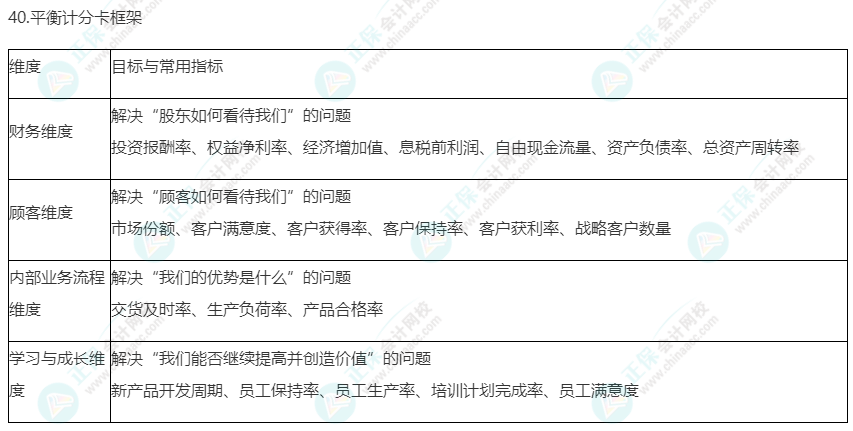 40.平衡计分卡框架

| 维度 | 目标与常用指标 |
|---|---|
| 财务维度 | 解决“股东如何看待我们”的问题 投资报酬率、权益净利率、经济增加值、息税前利润、自由现金流量、资产负债率、总资产周转率 |
| 顾客维度 | 解决“顾客如何看待我们”的问题 市场份额、客户满意度、客户获得率、客户保持率、客户获利率、战略客户数量 |
| 内部业务流程维度 | 解决“我们的优势是什么”的问题 交货及时率、生产负荷率、产品合格率 |
| 学习与成长维度 | 解决“我们能否继续提高并创造价值”的问题 新产品开发周期、员工保持率、员工生产率、培训计划完成率、员工满意度 |

正保会计网校 www.chinaacc.com